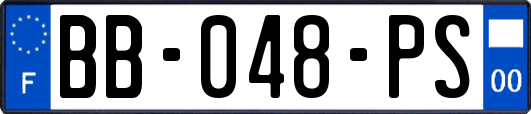 F
BB-048-PS
00